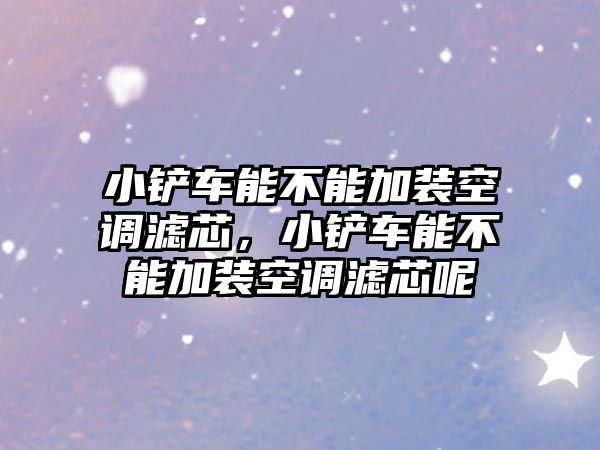 小铲车能不能加装空调滤芯，小铲车能不能加装空调滤芯呢